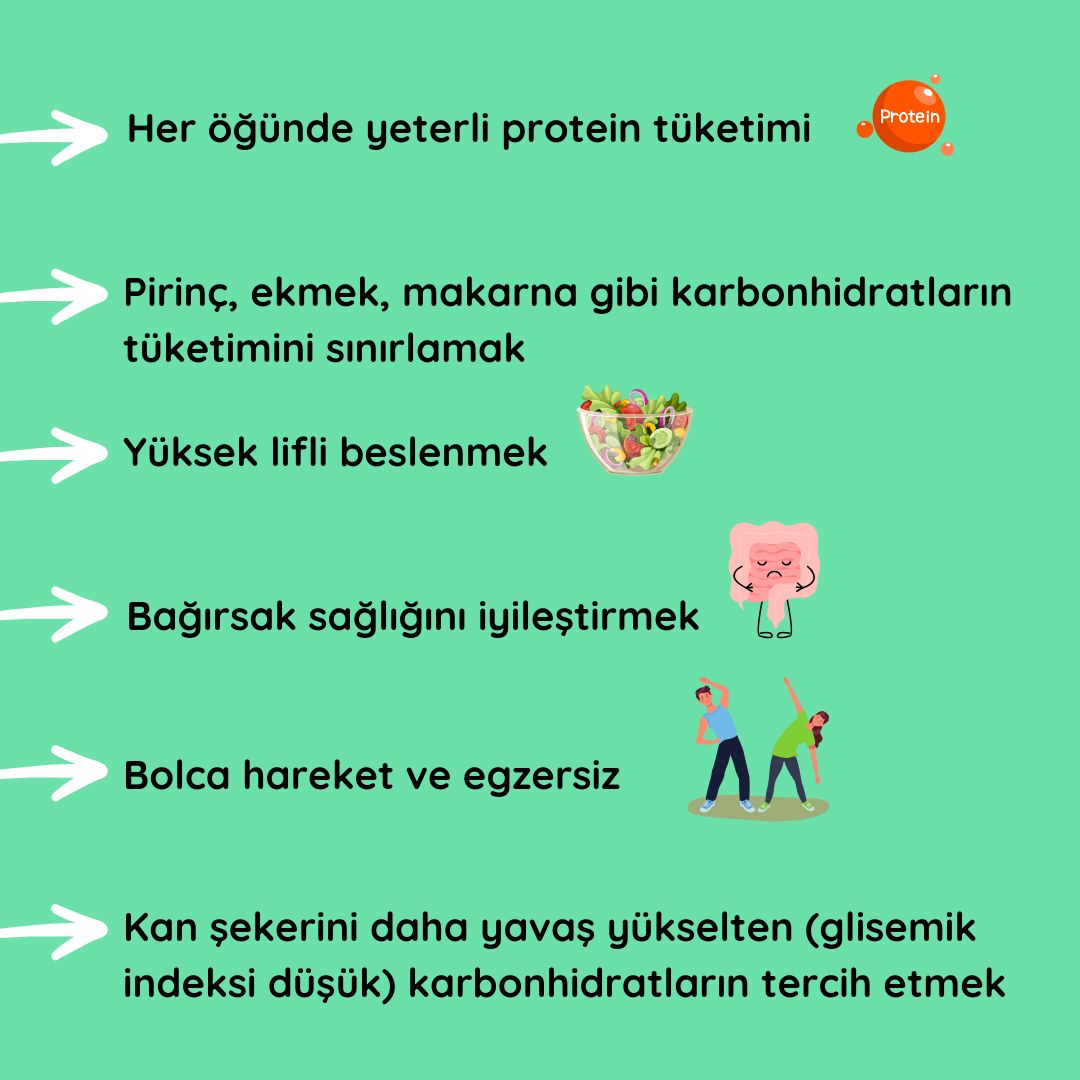 Her öğünde yeterli protein tüketimi

Protein

Pirinç, ekmek, makarna gibi karbonhidratların tüketimini sınırlamak

Yüksek lifli beslenmek

Bağırsak sağlığını iyileştirmek

Bolca hareket ve egzersiz

Kan şekerini daha yavaş yükselten (glisemik indeksi düşük) karbonhidratların tercih etmek